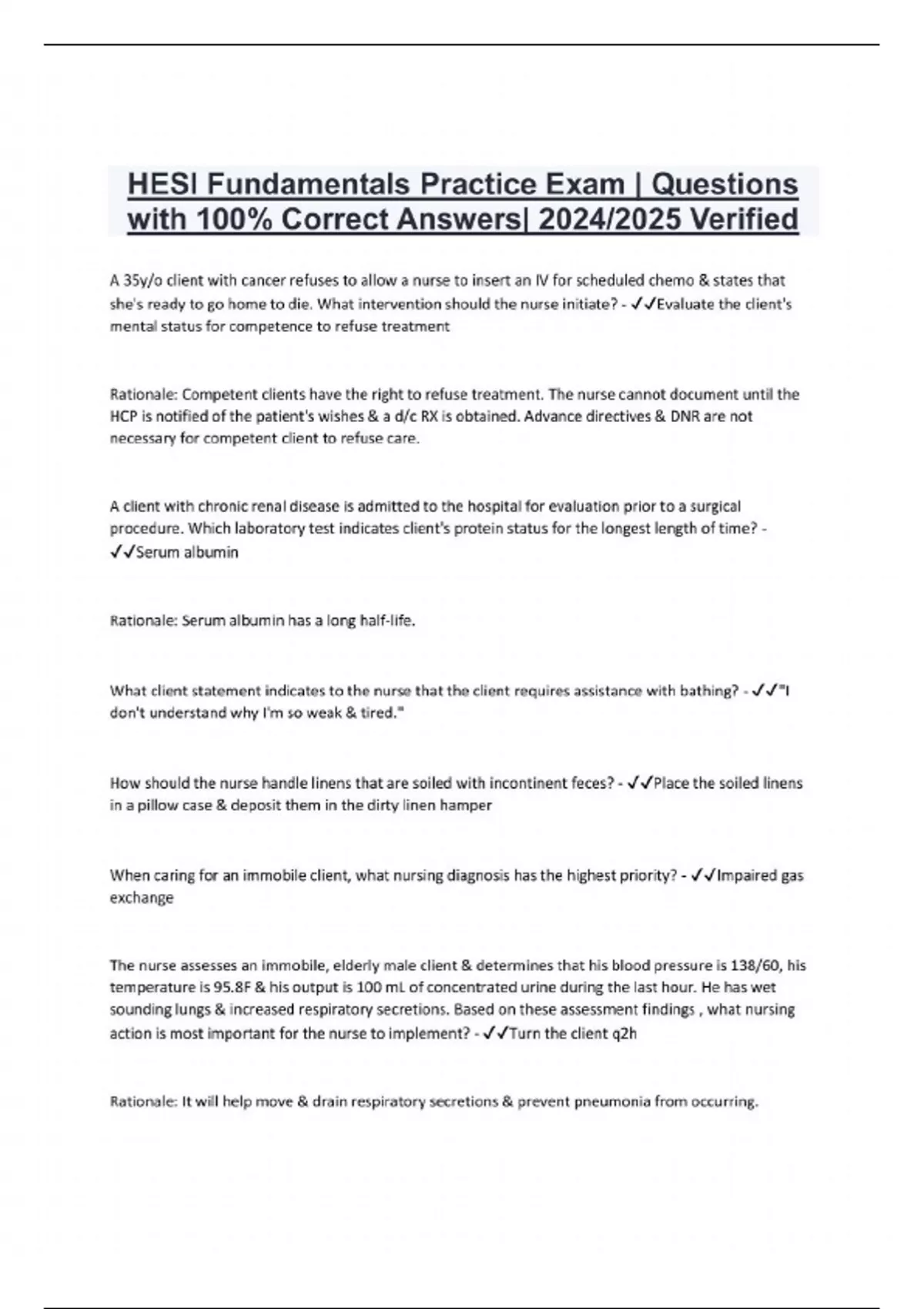 HESI Fundamentals Practice Exam | Questions with 100% Correct Answers| 2024/2025 Verified

A 35y/o client with cancer refuses to allow a nurse to insert an IV for scheduled chemo & states that she's ready to go home to die. What intervention should the nurse initiate? - ✓✓Evaluate the client's mental status for competence to refuse treatment

Rationale: Competent clients have the right to refuse treatment. The nurse cannot document until the HCP is notified of the patient's wishes & a d/c RX is obtained. Advance directives & DNR are not necessary for competent client to refuse care.

A client with chronic renal disease is admitted to the hospital for evaluation prior to a surgical procedure. Which laboratory test indicates client's protein status for the longest length of time? - ✓✓Serum albumin

Rationale: Serum albumin has a long half-life.

What client statement indicates to the nurse that the client requires assistance with bathing? - ✓✓"I don't understand why I'm so weak & tired."

How should the nurse handle linens that are soiled with incontinent feces? - ✓✓Place the soiled linens in a pillow case & deposit them in the dirty linen hamper

When caring for an immobile client, what nursing diagnosis has the highest priority? - ✓✓Impaired gas exchange

The nurse assesses an immobile, elderly male client & determines that his blood pressure is 138/60, his temperature is 95.8F & his output is 100 mL of concentrated urine during the last hour. He has wet sounding lungs & increased respiratory secretions. Based on these assessment findings , what nursing action is most important for the nurse to implement? - ✓✓Turn the client q2h

Rationale: It will help move & drain respiratory secretions & prevent pneumonia from occurring.